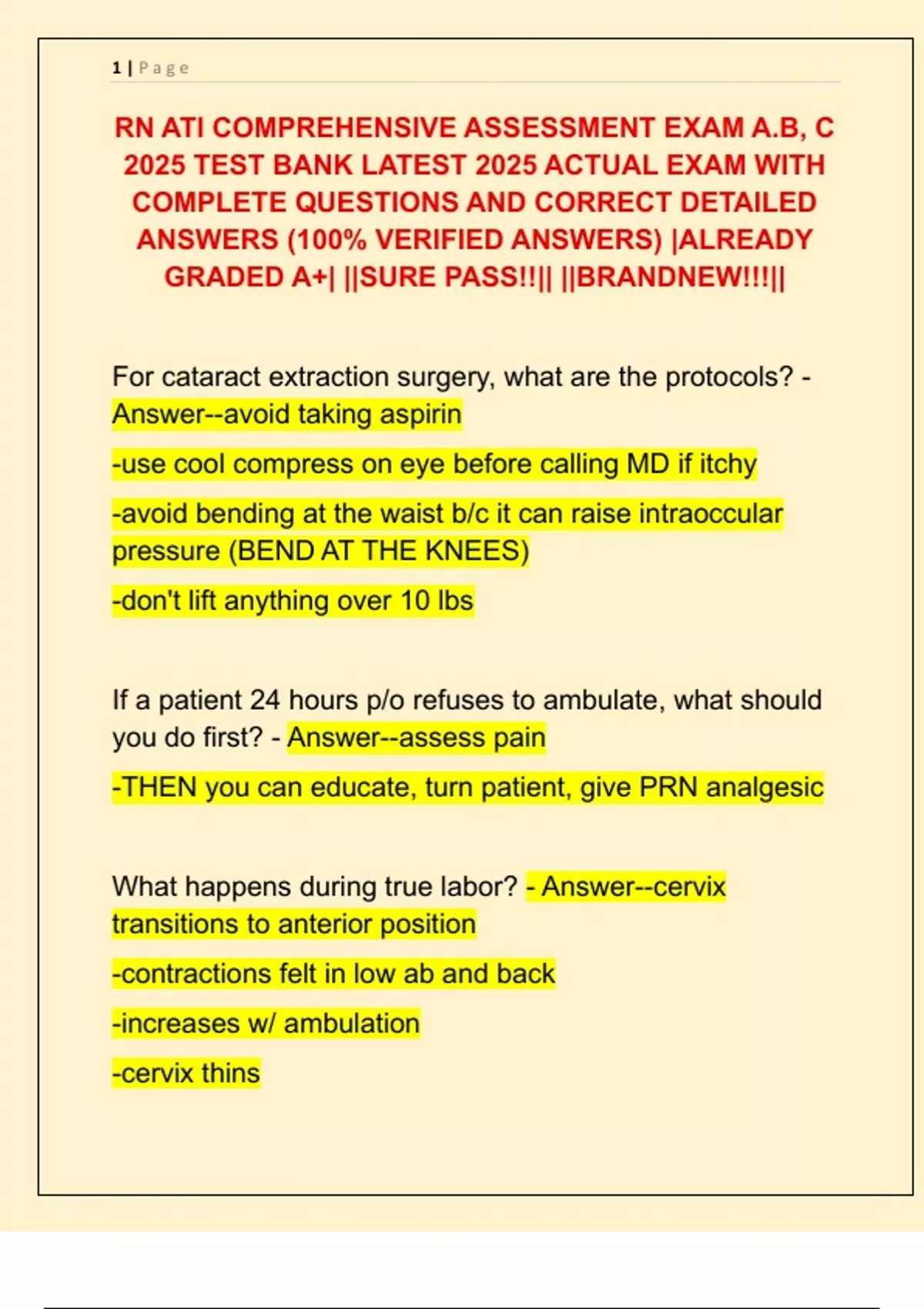 1 | Page

RN ATI COMPREHENSIVE ASSESSMENT EXAM A.B, C 2025 TEST BANK LATEST 2025 ACTUAL EXAM WITH COMPLETE QUESTIONS AND CORRECT DETAILED ANSWERS (100% VERIFIED ANSWERS) |ALREADY GRADED A+| ||SURE PASS!!|| ||BRANDNEW!!!||

For cataract extraction surgery, what are the protocols? - Answer--avoid taking aspirin

-use cool compress on eye before calling MD if itchy

-avoid bending at the waist b/c it can raise intraoccular pressure (BEND AT THE KNEES)

-don't lift anything over 10 lbs

If a patient 24 hours p/o refuses to ambulate, what should you do first? - Answer--assess pain

-THEN you can educate, turn patient, give PRN analgesic

What happens during true labor? - Answer--cervix transitions to anterior position

-contractions felt in low ab and back

-increases w/ ambulation

-cervix thins